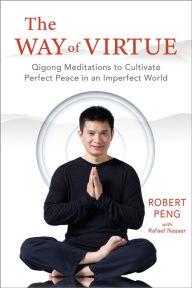 The
WAY of VIRTUE

Qigong Meditations to Cultivate Perfect Peace in an Imperfect World

ROBERT PENG
with
Rafael Nasser